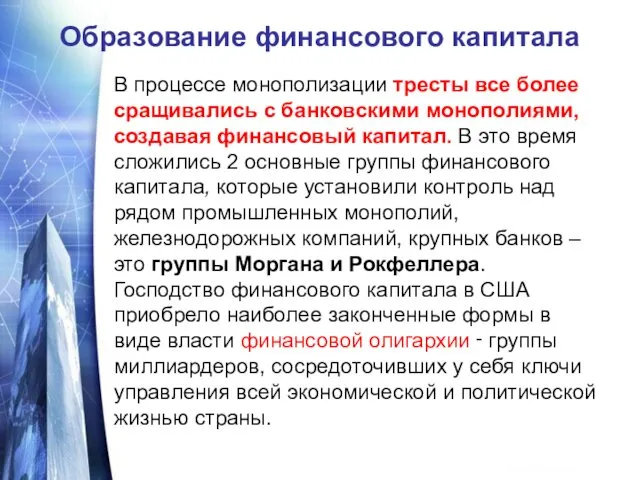 Образование финансового капитала

В процессе монополизации тресты все более сращивались с банковскими монополиями, создавая финансовый капитал. В это время сложились 2 основные группы финансового капитала, которые установили контроль над рядом промышленных монополий, железнодорожных компаний, крупных банков – это группы Моргана и Рокфеллера. Господство финансового капитала в США приобрело наиболее законченные формы в виде власти финансовой олигархии - группы миллиардеров, сосредоточивших у себя ключи управления всей экономической и политической жизнью страны.